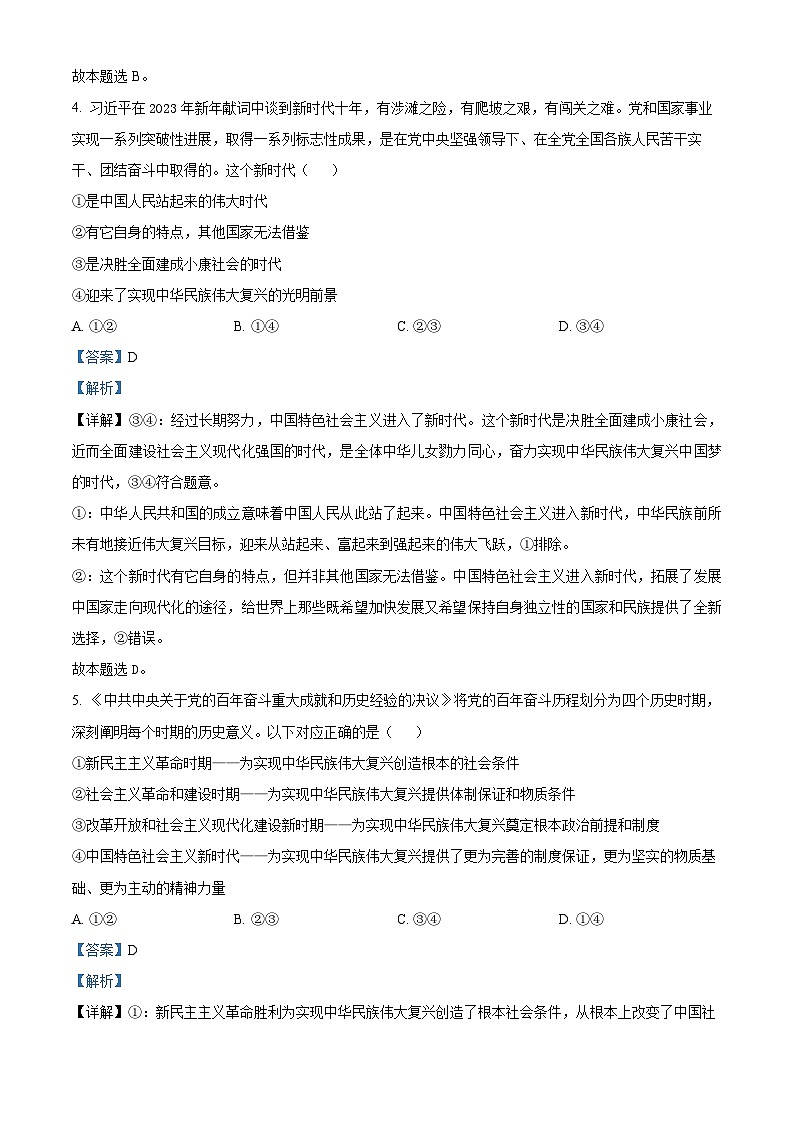 故本题选 B。

4. 习近平在 2023 年新年献词中谈到新时代十年，有涉滩之险，有爬坡之艰，有闯关之难。党和国家事业实现一系列突破性进展，取得一系列标志性成果，是在党中央坚强领导下、在全党全国各族人民苦干实干、团结奋斗中取得的。这个新时代（　）

①是中国人民站起来的伟大时代

②有它自身的特点，其他国家无法借鉴

③是决胜全面建成小康社会的时代

④迎来了实现中华民族伟大复兴的光明前景

A. ①②　　B. ①④　　C. ②③　　D. ③④

【答案】D

【解析】

【详解】③④：经过长期努力，中国特色社会主义进入了新时代。这个新时代是决胜全面建成小康社会，近而全面建设社会主义现代化强国的时代，是全体中华儿女勠力同心，奋力实现中华民族伟大复兴中国梦的时代，③④符合题意。

①：中华人民共和国的成立意味着中国人民从此站了起来。中国特色社会主义进入新时代，中华民族前所未有地接近伟大复兴目标，迎来从站起来、富起来到强起来的伟大飞跃，①排除。

②：这个新时代有它自身的特点，但并非其他国家无法借鉴。中国特色社会主义进入新时代，拓展了发展中国家走向现代化的途径，给世界上那些既希望加快发展又希望保持自身独立性的国家和民族提供了全新选择，②错误。

故本题选 D。

5. 《中共中央关于党的百年奋斗重大成就和历史经验的决议》将党的百年奋斗历程划分为四个历史时期，深刻阐明每个时期的历史意义。以下对应正确的是（　）

①新民主主义革命时期——为实现中华民族伟大复兴创造根本的社会条件

②社会主义革命和建设时期——为实现中华民族伟大复兴提供体制保证和物质条件

③改革开放和社会主义现代化建设新时期——为实现中华民族伟大复兴奠定根本政治前提和制度

④中国特色社会主义新时代——为实现中华民族伟大复兴提供了更为完善的制度保证，更为坚实的物质基础、更为主动的精神力量

A. ①②　　B. ②③　　C. ③④　　D. ①④

【答案】D

【解析】

【详解】①：新民主主义革命胜利为实现中华民族伟大复兴创造了根本社会条件，从根本上改变了中国社